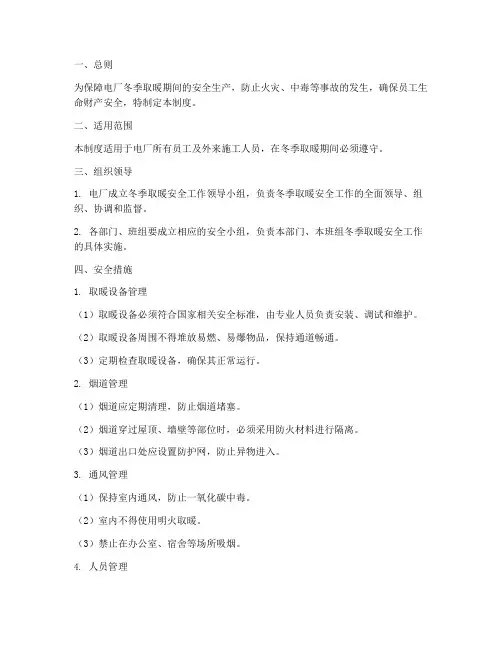 一、总则

为保障电厂冬季取暖期间的安全生产，防止火灾、中毒等事故的发生，确保员工生命财产安全，特制定本制度。

二、适用范围

本制度适用于电厂所有员工及外来施工人员，在冬季取暖期间必须遵守。

三、组织领导

1. 电厂成立冬季取暖安全工作领导小组，负责冬季取暖安全工作的全面领导、组织、协调和监督。

2. 各部门、班组要成立相应的安全小组，负责本部门、本班组冬季取暖安全工作的具体实施。

四、安全措施

1. 取暖设备管理

（1）取暖设备必须符合国家相关安全标准，由专业人员负责安装、调试和维护。

（2）取暖设备周围不得堆放易燃、易爆物品，保持通道畅通。

（3）定期检查取暖设备，确保其正常运行。

2. 烟道管理

（1）烟道应定期清理，防止烟道堵塞。

（2）烟道穿过屋顶、墙壁等部位时，必须采用防火材料进行隔离。

（3）烟道出口处应设置防护网，防止异物进入。

3. 通风管理

（1）保持室内通风，防止一氧化碳中毒。

（2）室内不得使用明火取暖。

（3）禁止在办公室、宿舍等场所吸烟。

4. 人员管理